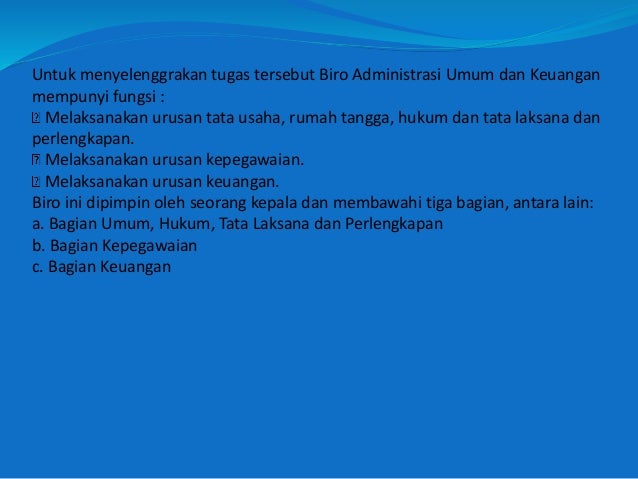 Untuk menyelenggrakan tugas tersebut Biro Administrasi Umum dan Keuangan mempunyi fungsi :
 Melaksanakan urusan tata usaha, rumah tangga, hukum dan tata laksana dan perlengkapan.
 Melaksanakan urusan kepegawaian.
 Melaksanakan urusan keuangan.
Biro ini dipimpin oleh seorang kepala dan membawahi tiga bagian, antara lain:
a. Bagian Umum, Hukum, Tata Laksana dan Perlengkapan
b. Bagian Kepegawaian
c. Bagian Keuangan